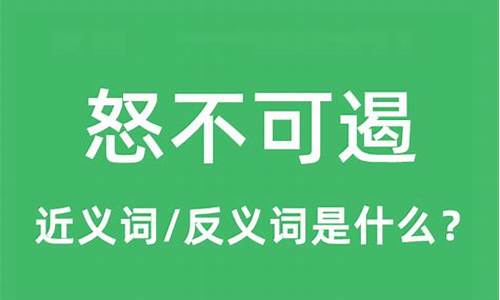 怒不可遏

近义词/反义词是什么？